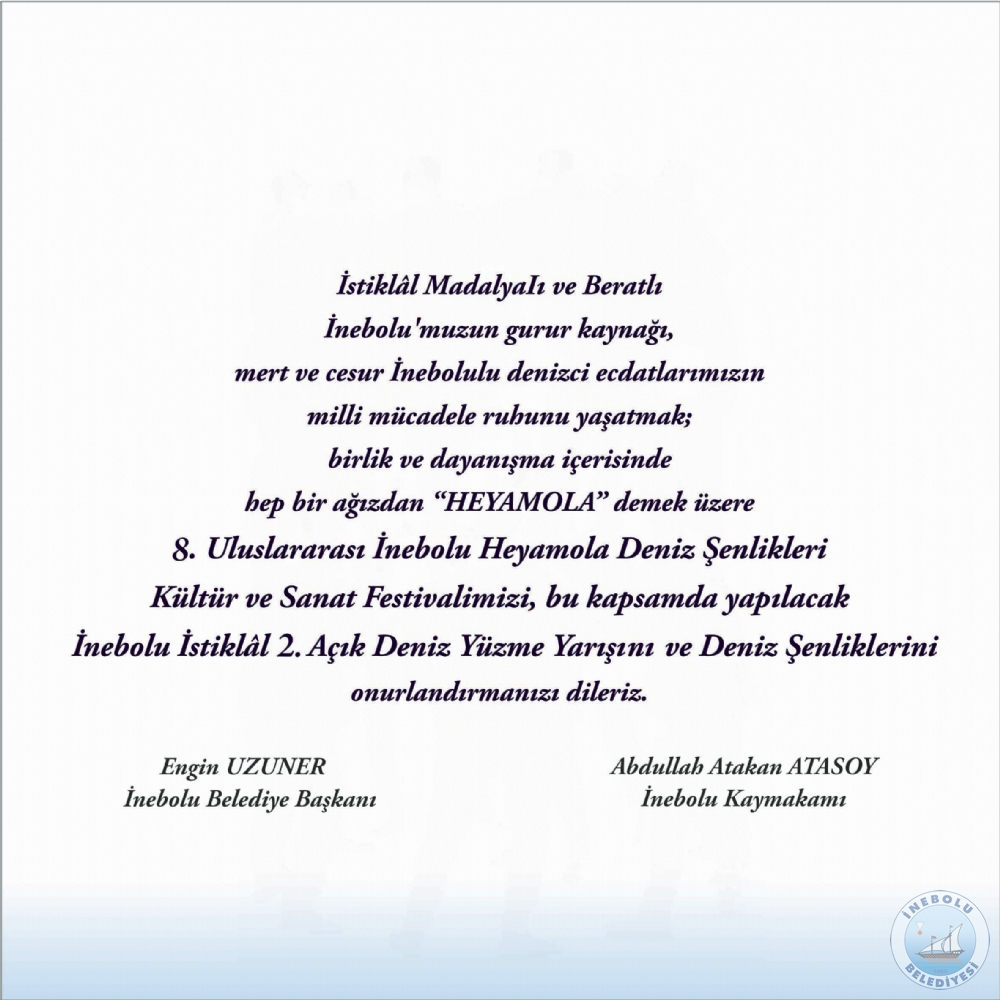 İstiklâl MadalyaIı ve Beratlı
İnebolu'muzun gurur kaynağı,
mert ve cesur İnebolulu denizci ecdatlarımızın
milli mücadele ruhunu yaşatmak;
birlik ve dayanışma içerisinde
hep bir ağızdan "HEYAMOLA" demek üzere
8. Uluslararası İnebolu Heyamola Deniz Şenlikleri
Kültür ve Sanat Festivalimizi, bu kapsamda yapılacak
İnebolu İstiklâl 2. Açık Deniz Yüzme Yarışını ve Deniz Şenliklerini
onurlandırmanızı dileriz.

Engin UZUNER
İnebolu Belediye Başkanı

Abdullah Atakan ATASOY
İnebolu Kaymakamı

İNEBOLU
BELEDİYESİ